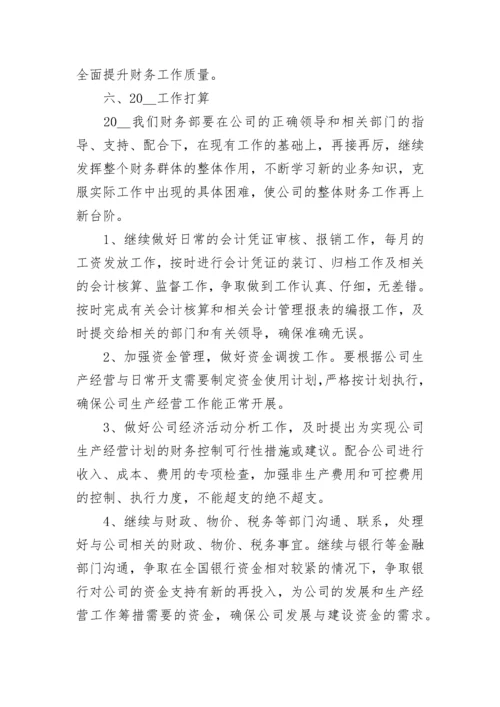 全面提升财务工作质量。

六、20__工作打算

20__我们财务部要在公司的正确领导和相关部门的指导、支持、配合下，在现有工作的基础上，再接再厉，继续发挥整个财务群体的整体作用，不断学习新的业务知识，克服实际工作中出现的具体困难，使公司的整体财务工作再上新台阶。

1、继续做好日常的会计凭证审核、报销工作，每月的工资发放工作，按时进行会计凭证的装订、归档工作及相关的会计核算、监督工作，争取做到工作认真、仔细，无差错。按时完成有关会计核算和相关会计管理报表的编报工作，及时提交给相关的部门和有关领导，确保准确无误。

2、加强资金管理，做好资金调拨工作。要根据公司生产经营与日常开支需要制定资金使用计划，严格按计划执行，确保公司生产经营工作能正常开展。

3、做好公司经济活动分析工作，及时提出为实现公司生产经营计划的财务控制可行性措施或建议。配合公司进行收入、成本、费用的专项检查，加强非生产费用和可控费用的控制、执行力度，不能超支的绝不超支。

4、继续与财政、物价、税务等部门沟通、联系，处理好与公司相关的财政、物价、税务事宜。继续与银行等金融部门沟通，争取在全国银行资金相对较紧的情况下，争取银行对公司的资金支持有新的再投入，为公司的发展和生产经营工作筹措需要的资金，确保公司发展与建设资金的需求。